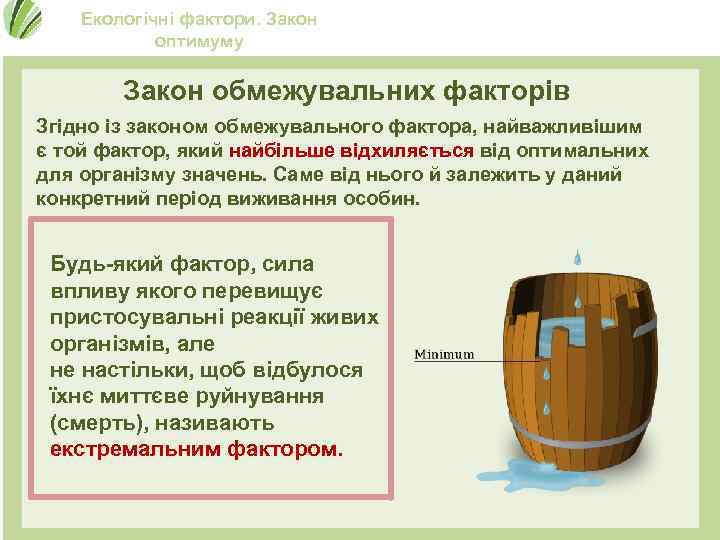 Екологічні фактори. Закон оптимуму

Закон обмежувальних факторів

Згідно із законом обмежувального фактора, найважливішим є той фактор, який найбільше відхиляється від оптимальних для організму значень. Саме від нього й залежить у даний конкретний період виживання особин.

Будь-який фактор, сила впливу якого перевищує пристосувальні реакції живих організмів, але не настільки, щоб відбулося їхнє миттєве руйнування (смерть), називають екстремальним фактором.

Minimum